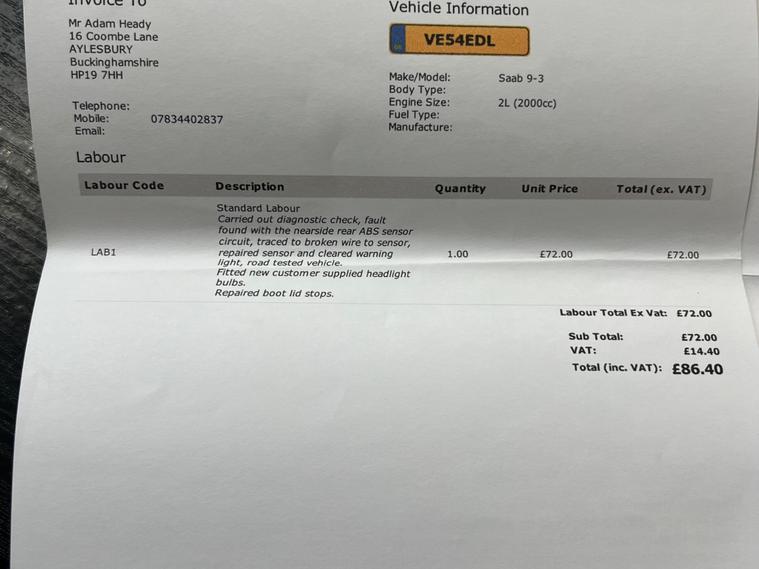 Invoice To

Mr Adam Heady
16 Coombe Lane
AYLESBURY
Buckinghamshire
HP19 7HH

Telephone:
Mobile: 07834402837
Email:

Vehicle Information

VE54EDL

Make/Model: Saab 9-3
Body Type:
Engine Size: 2L (2000cc)
Fuel Type:
Manufacture:

Labour

| Labour Code | Description | Quantity | Unit Price | Total (ex. VAT) |
|---|---|---|---|---|
| LAB1 | Standard Labour Carried out diagnostic check, fault found with the nearside rear ABS sensor circuit, traced to broken wire to sensor, repaired sensor and cleared warning light, road tested vehicle. Fitted new customer supplied headlight bulbs. Repaired boot lid stops. | 1.00 | £72.00 | £72.00 |

Labour Total Ex Vat: £72.00

Sub Total: £72.00
VAT: £14.40
Total (inc. VAT): £86.40